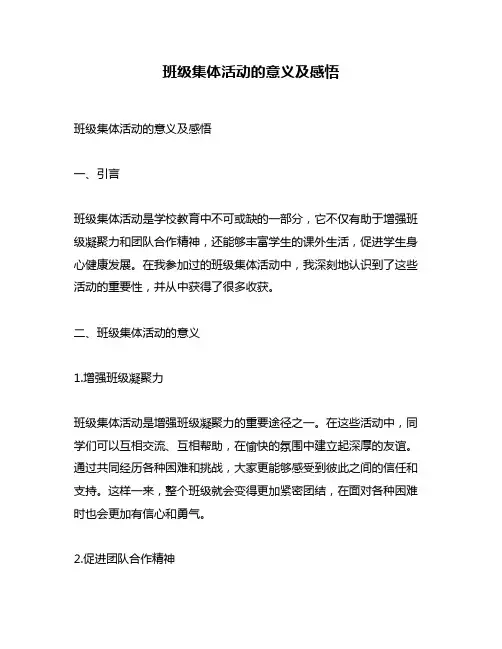 班级集体活动的意义及感悟

班级集体活动的意义及感悟

一、引言

班级集体活动是学校教育中不可或缺的一部分，它不仅有助于增强班级凝聚力和团队合作精神，还能够丰富学生的课外生活，促进学生身心健康发展。在我参加过的班级集体活动中，我深刻地认识到了这些活动的重要性，并从中获得了很多收获。

二、班级集体活动的意义

1.增强班级凝聚力

班级集体活动是增强班级凝聚力的重要途径之一。在这些活动中，同学们可以互相交流、互相帮助，在愉快的氛围中建立起深厚的友谊。通过共同经历各种困难和挑战，大家更能够感受到彼此之间的信任和支持。这样一来，整个班级就会变得更加紧密团结，在面对各种困难时也会更加有信心和勇气。

2.促进团队合作精神